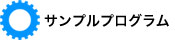 サンプルプログラム